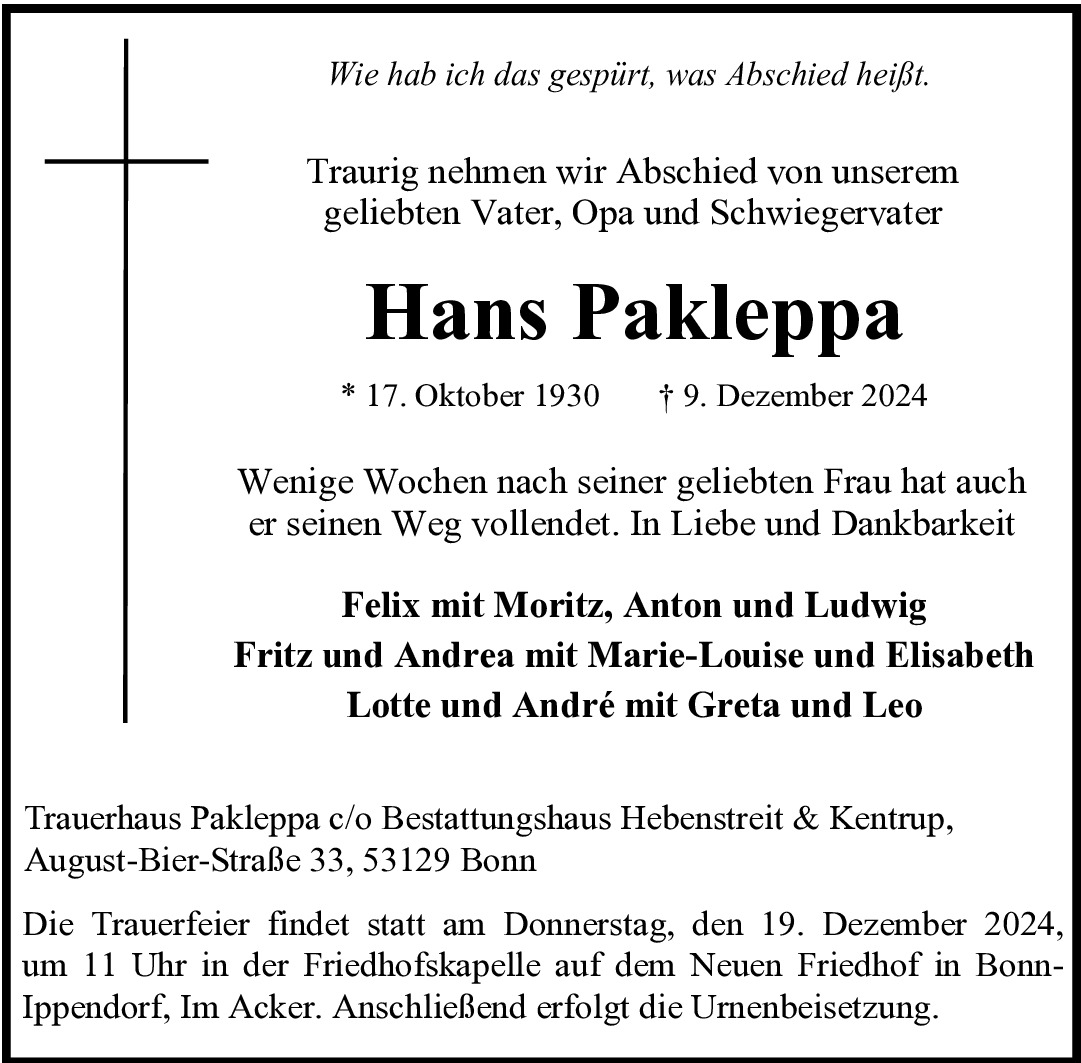 Wie hab ich das gespürt, was Abschied heißt.

Traurig nehmen wir Abschied von unserem geliebten Vater, Opa und Schwiegervater

Hans Pakleppa

* 17. Oktober 1930 † 9. Dezember 2024

Wenige Wochen nach seiner geliebten Frau hat auch er seinen Weg vollendet. In Liebe und Dankbarkeit

Felix mit Moritz, Anton und Ludwig
Fritz und Andrea mit Marie-Louise und Elisabeth
Lotte und André mit Greta und Leo

Trauerhaus Pakleppa c/o Bestattungshaus Hebenstreit & Kentrup,
August-Bier-Straße 33, 53129 Bonn

Die Trauerfeier findet statt am Donnerstag, den 19. Dezember 2024, um 11 Uhr in der Friedhofskapelle auf dem Neuen Friedhof in Bonn-Ippendorf, Im Acker. Anschließend erfolgt die Urnenbeisetzung.